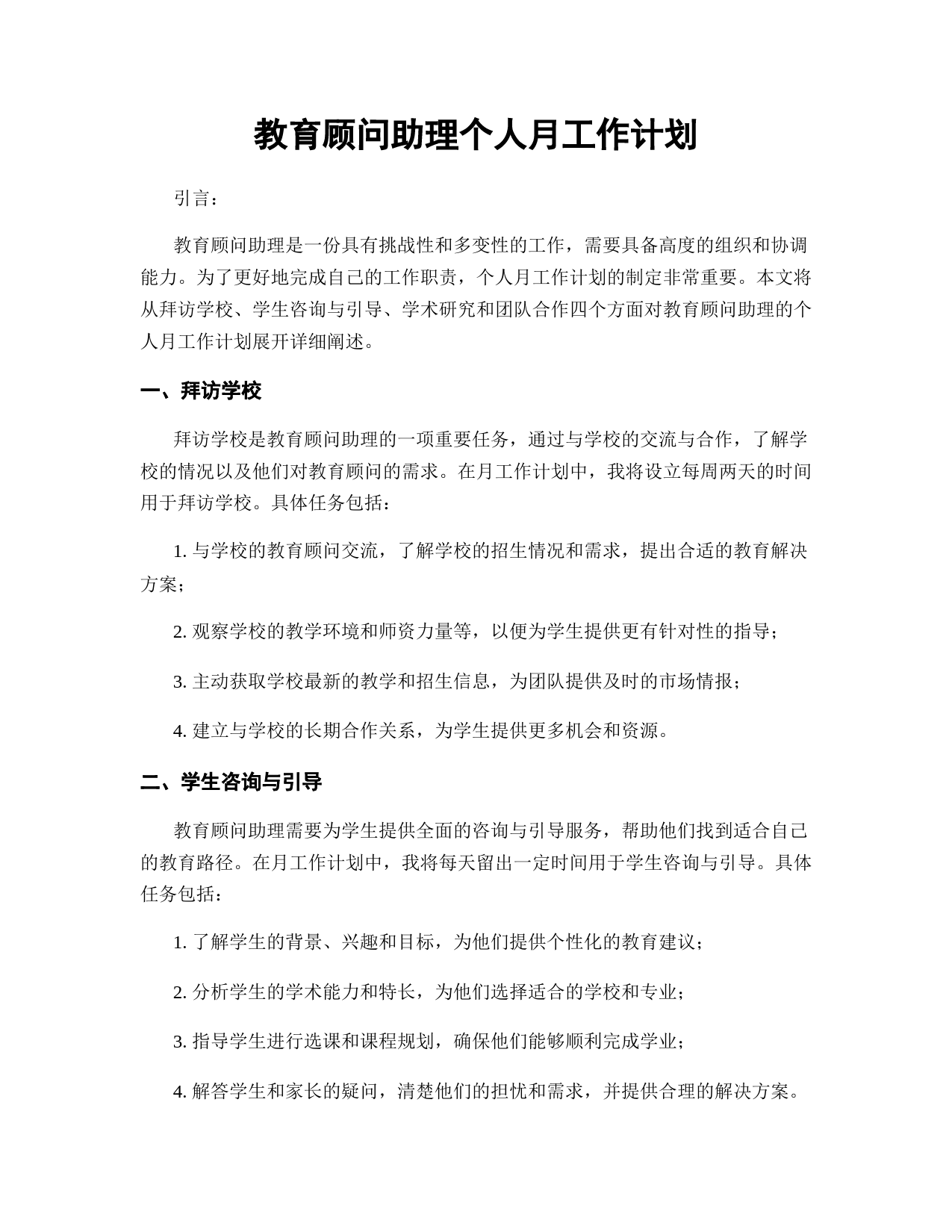 教育顾问助理个人月工作计划

引言：

教育顾问助理是一份具有挑战性和多变性的工作，需要具备高度的组织和协调能力。为了更好地完成自己的工作职责，个人月工作计划的制定非常重要。本文将从拜访学校、学生咨询与引导、学术研究和团队合作四个方面对教育顾问助理的个人月工作计划展开详细阐述。

一、拜访学校

拜访学校是教育顾问助理的一项重要任务，通过与学校的交流与合作，了解学校的情况以及他们对教育顾问的需求。在月工作计划中，我将设立每周两天的时间用于拜访学校。具体任务包括：

1. 与学校的教育顾问交流，了解学校的招生情况和需求，提出合适的教育解决方案；

2. 观察学校的教学环境和师资力量等，以便为学生提供更有针对性的指导；

3. 主动获取学校最新的教学和招生信息，为团队提供及时的市场情报；

4. 建立与学校的长期合作关系，为学生提供更多机会和资源。

二、学生咨询与引导

教育顾问助理需要为学生提供全面的咨询与引导服务，帮助他们找到适合自己的教育路径。在月工作计划中，我将每天留出一定时间用于学生咨询与引导。具体任务包括：

1. 了解学生的背景、兴趣和目标，为他们提供个性化的教育建议；

2. 分析学生的学术能力和特长，为他们选择适合的学校和专业；

3. 指导学生进行选课和课程规划，确保他们能够顺利完成学业；

4. 解答学生和家长的疑问，清楚他们的担忧和需求，并提供合理的解决方案。